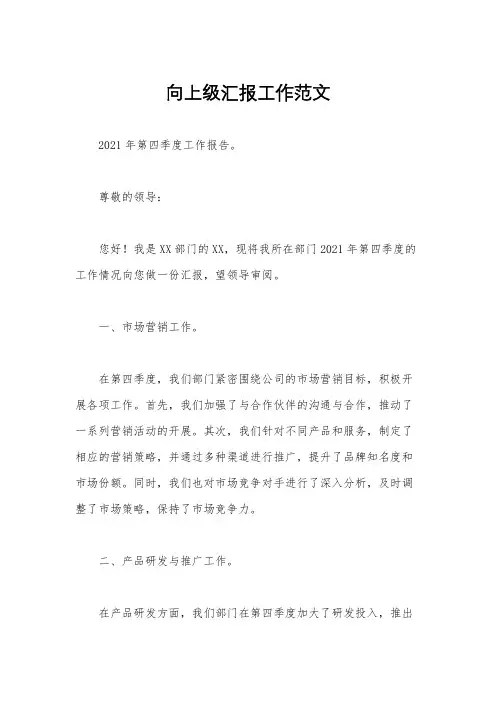 向上级汇报工作范文

2021年第四季度工作报告。

尊敬的领导：

您好！我是XX部门的XX，现将我所在部门2021年第四季度的工作情况向您做一份汇报，望领导审阅。

一、市场营销工作。

在第四季度，我们部门紧密围绕公司的市场营销目标，积极开展各项工作。首先，我们加强了与合作伙伴的沟通与合作，推动了一系列营销活动的开展。其次，我们针对不同产品和服务，制定了相应的营销策略，并通过多种渠道进行推广，提升了品牌知名度和市场份额。同时，我们也对市场竞争对手进行了深入分析，及时调整了市场策略，保持了市场竞争力。

二、产品研发与推广工作。

在产品研发方面，我们部门在第四季度加大了研发投入，推出